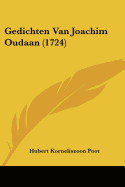 Gedichten Van Joachim Oudaan (1724)

Hubert Korneliszoon Poot